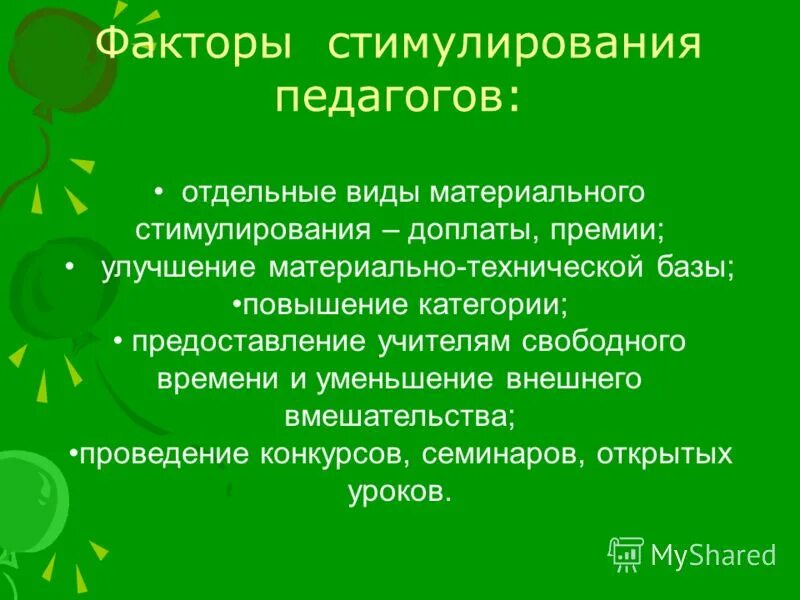 Факторы стимулирования педагогов:

• отдельные виды материального стимулирования – доплаты, премии;
• улучшение материально-технической базы;
•повышение категории;
• предоставление учителям свободного времени и уменьшение внешнего вмешательства;
•проведение конкурсов, семинаров, открытых уроков.

MyShared